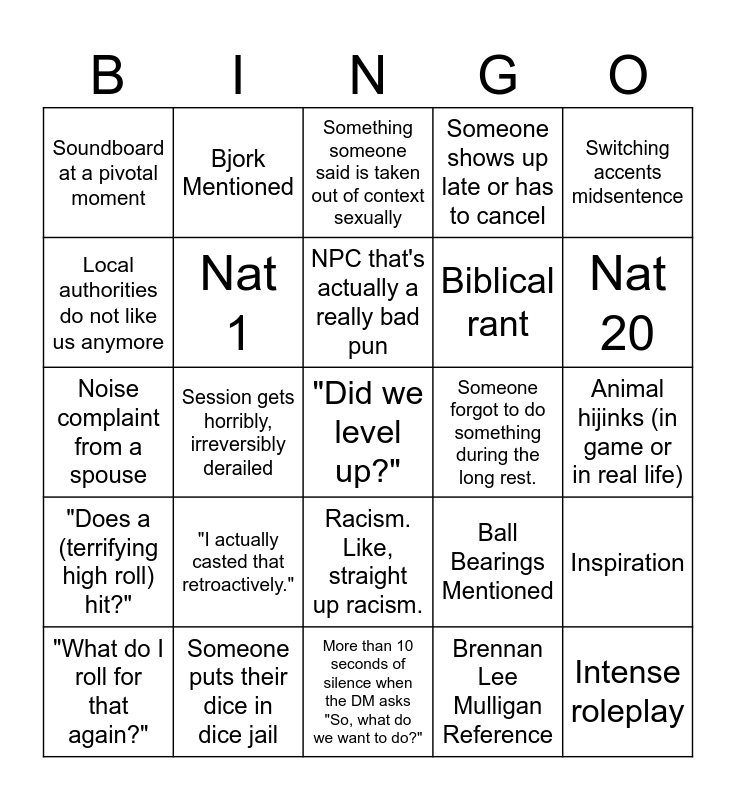 | B | I | N | G | O |
|---|---|---|---|---|
| Soundboard at a pivotal moment | Bjork Mentioned | Something someone said is taken out of context sexually | Someone shows up late or has to cancel | Switching accents midsentence |
| Local authorities do not like us anymore | Nat 1 | NPC that's actually a really bad pun | Biblical rant | Nat 20 |
| Noise complaint from a spouse | Session gets horribly, irreversibly derailed | "Did we level up?" | Someone forgot to do something during the long rest. | Animal hijinks (in game or in real life) |
| "Does a (terrifying high roll) hit?" | "I actually casted that retroactively." | Racism. Like, straight up racism. | Ball Bearings Mentioned | Inspiration |
| "What do I roll for that again?" | Someone puts their dice in dice jail | More than 10 seconds of silence when the DM asks "So, what do we want to do?" | Brennan Lee Mulligan Reference | Intense roleplay |